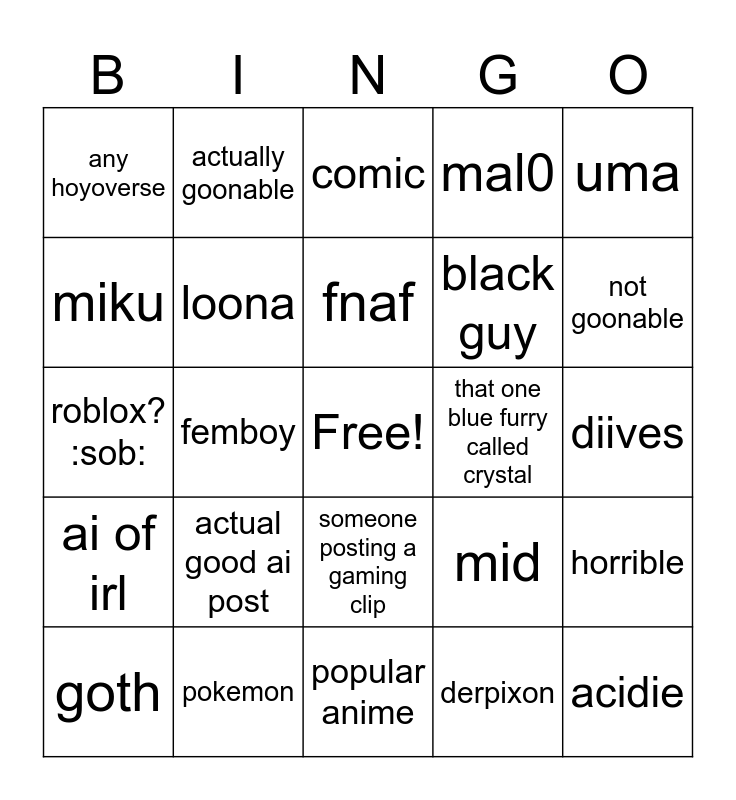 | B | I | N | G | O |
|---|---|---|---|---|
| any hoyoverse | actually goonable | comic | mal0 | uma |
| miku | loona | fnaf | black guy | not goonable |
| roblox? :sob: | femboy | Free! | that one blue furry called crystal | diives |
| ai of irl | actual good ai post | someone posting a gaming clip | mid | horrible |
| goth | pokemon | popular anime | derpixon | acidie |